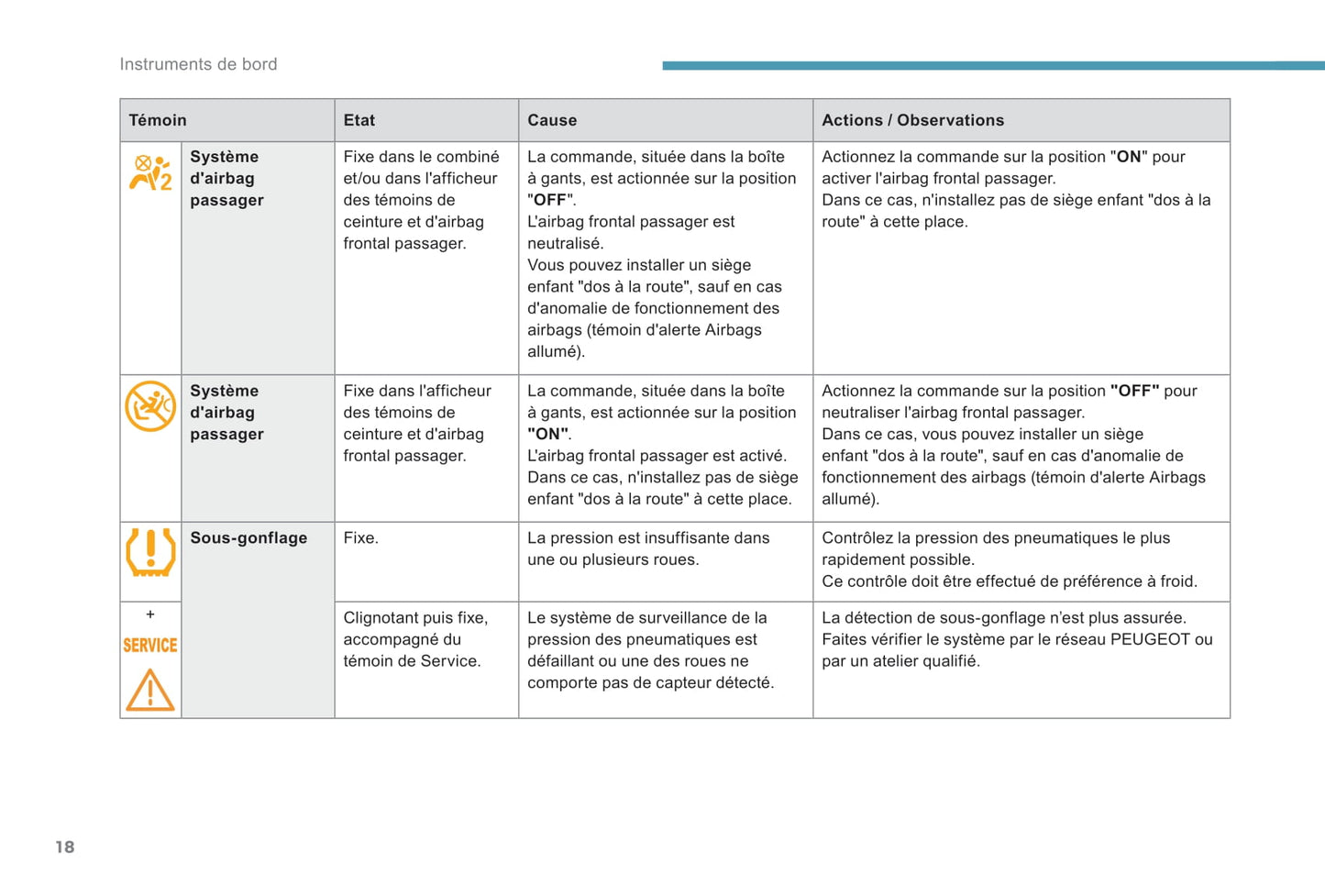 Instruments de bord

| Témoin | | Etat | Cause | Actions / Observations |
|---|---|---|---|---|
| | Système d'airbag passager | Fixe dans le combiné et/ou dans l'afficheur des témoins de ceinture et d'airbag frontal passager. | La commande, située dans la boîte à gants, est actionnée sur la position "OFF". L'airbag frontal passager est neutralisé. Vous pouvez installer un siège enfant "dos à la route", sauf en cas d'anomalie de fonctionnement des airbags (témoin d'alerte Airbags allumé). | Actionnez la commande sur la position "ON" pour activer l'airbag frontal passager. Dans ce cas, n'installez pas de siège enfant "dos à la route" à cette place. |
| | Système d'airbag passager | Fixe dans l'afficheur des témoins de ceinture et d'airbag frontal passager. | La commande, située dans la boîte à gants, est actionnée sur la position "ON". L'airbag frontal passager est activé. Dans ce cas, n'installez pas de siège enfant "dos à la route" à cette place. | Actionnez la commande sur la position "OFF" pour neutraliser l'airbag frontal passager. Dans ce cas, vous pouvez installer un siège enfant "dos à la route", sauf en cas d'anomalie de fonctionnement des airbags (témoin d'alerte Airbags allumé). |
| | Sous-gonflage | Fixe. | La pression est insuffisante dans une ou plusieurs roues. | Contrôlez la pression des pneumatiques le plus rapidement possible. Ce contrôle doit être effectué de préférence à froid. |
| + SERVICE | | Clignotant puis fixe, accompagné du témoin de Service. | Le système de surveillance de la pression des pneumatiques est défaillant ou une des roues ne comporte pas de capteur détecté. | La détection de sous-gonflage n'est plus assurée. Faites vérifier le système par le réseau PEUGEOT ou par un atelier qualifié. |

18